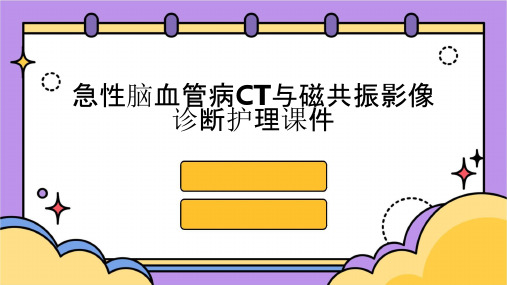 急性脑血管病CT与磁共振影像诊断护理课件